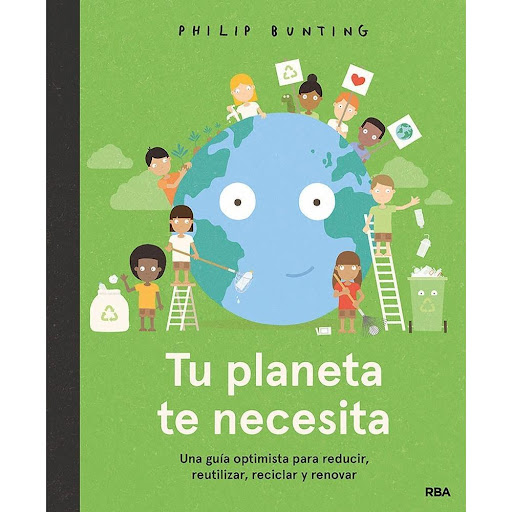 PHILIP BUNTING

Tu planeta te necesita

Una guía optimista para reducir, reutilizar, reciclar y renovar

RBA